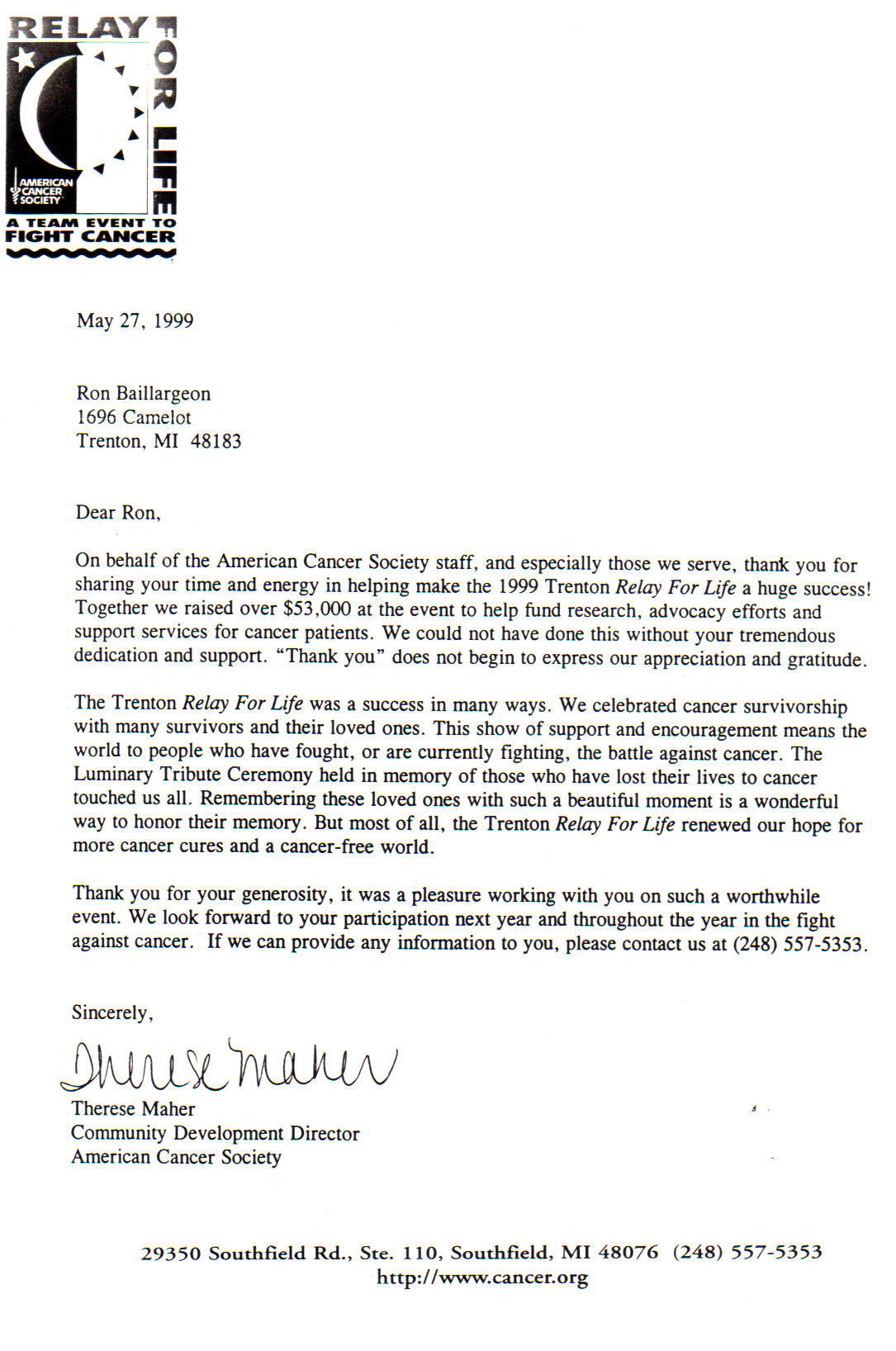 RELAY FOR LIFE

AMERICAN CANCER SOCIETY

A TEAM EVENT TO FIGHT CANCER

May 27, 1999

Ron Baillargeon
1696 Camelot
Trenton, MI 48183

Dear Ron,

On behalf of the American Cancer Society staff, and especially those we serve, thank you for sharing your time and energy in helping make the 1999 Trenton Relay For Life a huge success! Together we raised over $53,000 at the event to help fund research, advocacy efforts and support services for cancer patients. We could not have done this without your tremendous dedication and support. "Thank you" does not begin to express our appreciation and gratitude.

The Trenton Relay For Life was a success in many ways. We celebrated cancer survivorship with many survivors and their loved ones. This show of support and encouragement means the world to people who have fought, or are currently fighting, the battle against cancer. The Luminary Tribute Ceremony held in memory of those who have lost their lives to cancer touched us all. Remembering these loved ones with such a beautiful moment is a wonderful way to honor their memory. But most of all, the Trenton Relay For Life renewed our hope for more cancer cures and a cancer-free world.

Thank you for your generosity, it was a pleasure working with you on such a worthwhile event. We look forward to your participation next year and throughout the year in the fight against cancer. If we can provide any information to you, please contact us at (248) 557-5353.

Sincerely,

Therese Maher

Therese Maher
Community Development Director
American Cancer Society

29350 Southfield Rd., Ste. 110, Southfield, MI 48076 (248) 557-5353
http://www.cancer.org